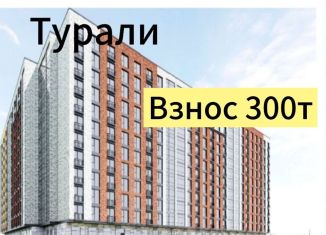 Турали

Взнос 300т